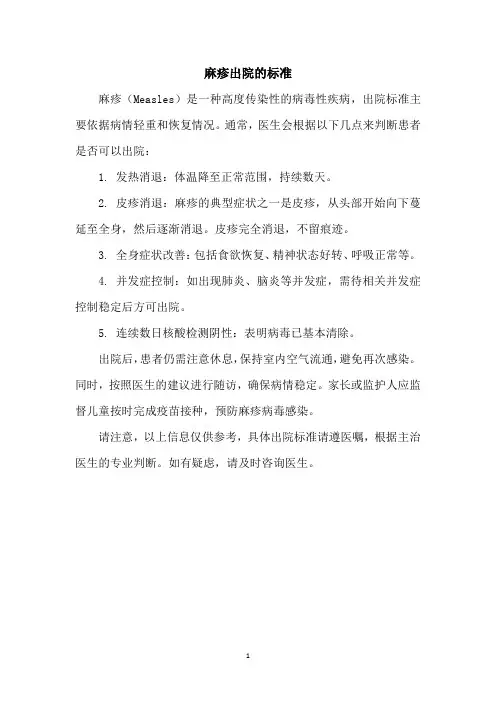 麻疹出院的标准

麻疹（Measles）是一种高度传染性的病毒性疾病，出院标准主要依据病情轻重和恢复情况。通常，医生会根据以下几点来判断患者是否可以出院：

1. 发热消退：体温降至正常范围，持续数天。

2. 皮疹消退：麻疹的典型症状之一是皮疹，从头部开始向下蔓延至全身，然后逐渐消退。皮疹完全消退，不留痕迹。

3. 全身症状改善：包括食欲恢复、精神状态好转、呼吸正常等。

4. 并发症控制：如出现肺炎、脑炎等并发症，需待相关并发症控制稳定后方可出院。

5. 连续数日核酸检测阴性：表明病毒已基本清除。

出院后，患者仍需注意休息，保持室内空气流通，避免再次感染。同时，按照医生的建议进行随访，确保病情稳定。家长或监护人应监督儿童按时完成疫苗接种，预防麻疹病毒感染。

请注意，以上信息仅供参考，具体出院标准请遵医嘱，根据主治医生的专业判断。如有疑虑，请及时咨询医生。

1